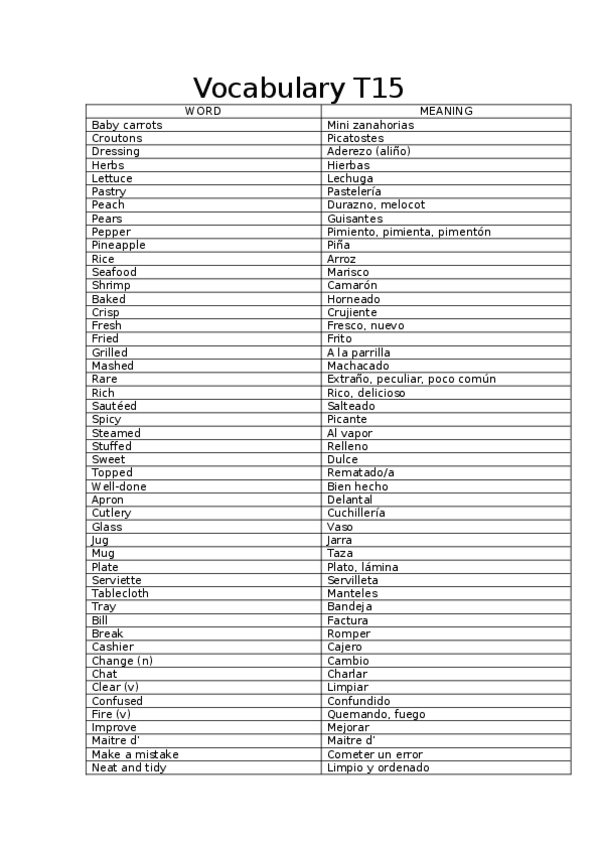 Vocabulary T15

| WORD | MEANING |
|---|---|
| Baby carrots | Mini zanahorias |
| Croutons | Picatostes |
| Dressing | Aderezo (aliño) |
| Herbs | Hierbas |
| Lettuce | Lechuga |
| Pastry | Pastelería |
| Peach | Durazno, melocot |
| Pears | Guisantes |
| Pepper | Pimiento, pimienta, pimentón |
| Pineapple | Piña |
| Rice | Arroz |
| Seafood | Marisco |
| Shrimp | Camarón |
| Baked | Horneado |
| Crisp | Crujiente |
| Fresh | Fresco, nuevo |
| Fried | Frito |
| Grilled | A la parrilla |
| Mashed | Machacado |
| Rare | Extraño, peculiar, poco común |
| Rich | Rico, delicioso |
| Sautéed | Salteado |
| Spicy | Picante |
| Steamed | Al vapor |
| Stuffed | Relleno |
| Sweet | Dulce |
| Topped | Rematado/a |
| Well-done | Bien hecho |
| Apron | Delantal |
| Cutlery | Cuchillería |
| Glass | Vaso |
| Jug | Jarra |
| Mug | Taza |
| Plate | Plato, lámina |
| Serviette | Servilleta |
| Tablecloth | Manteles |
| Tray | Bandeja |
| Bill | Factura |
| Break | Romper |
| Cashier | Cajero |
| Change (n) | Cambio |
| Chat | Charlar |
| Clear (v) | Limpiar |
| Confused | Confundido |
| Fire (v) | Quemando, fuego |
| Improve | Mejorar |
| Maitre d' | Maitre d' |
| Make a mistake | Cometer un error |
| Neat and tidy | Limpio y ordenado |